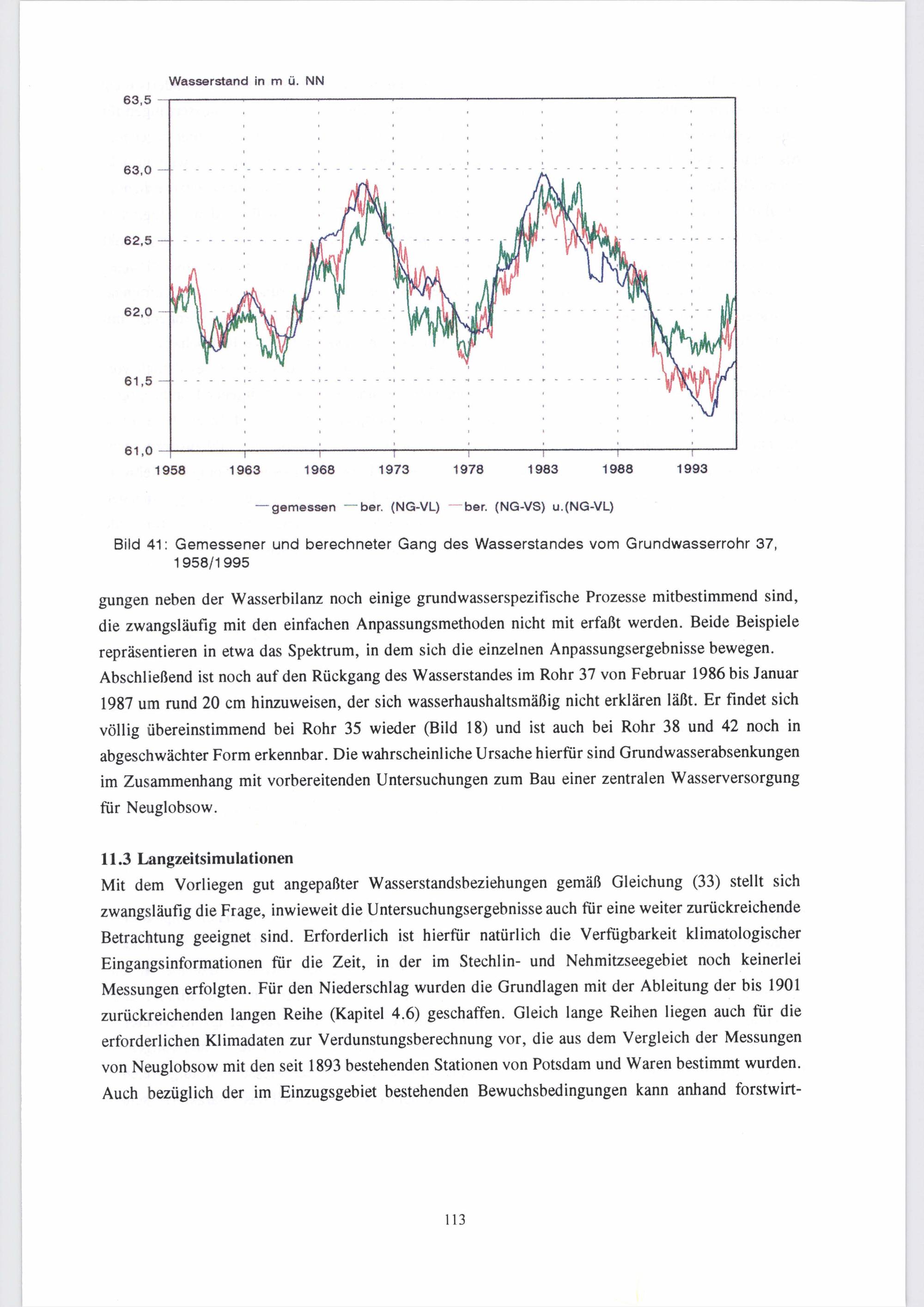 Wasserstand in m ü. NN

63,5

63,0

62,5

62,0

61,5

61,0

1958 1963 1968 1973 1978 1983 1988 1993

— gemessen — ber. (NG-VL) — ber. (NG-VS) u.(NG-VL)

Bild 41: Gemessener und berechneter Gang des Wasserstandes vom Grundwasserrohr 37, 1958/1995

gungen neben der Wasserbilanz noch einige grundwasserspezifische Prozesse mitbestimmend sind, die zwangsläufig mit den einfachen Anpassungsmethoden nicht mit erfaßt werden. Beide Beispiele repräsentieren in etwa das Spektrum, in dem sich die einzelnen Anpassungsergebnisse bewegen. Abschließend ist noch auf den Rückgang des Wasserstandes im Rohr 37 von Februar 1986 bis Januar 1987 um rund 20 cm hinzuweisen, der sich wasserhaushaltsmäßig nicht erklären läßt. Er findet sich völlig übereinstimmend bei Rohr 35 wieder (Bild 18) und ist auch bei Rohr 38 und 42 noch in abgeschwächter Form erkennbar. Die wahrscheinliche Ursache hierfür sind Grundwasserabsenkungen im Zusammenhang mit vorbereitenden Untersuchungen zum Bau einer zentralen Wasserversorgung für Neuglobsow.

11.3 Langzeitsimulationen

Mit dem Vorliegen gut angepaßter Wasserstandsbeziehungen gemäß Gleichung (33) stellt sich zwangsläufig die Frage, inwieweit die Untersuchungsergebnisse auch für eine weiter zurückreichende Betrachtung geeignet sind. Erforderlich ist hierfür natürlich die Verfügbarkeit klimatologischer Eingangsinformationen für die Zeit, in der im Stechlin- und Nehmitzseegebiet noch keinerlei Messungen erfolgten. Für den Niederschlag wurden die Grundlagen mit der Ableitung der bis 1901 zurückreichenden langen Reihe (Kapitel 4.6) geschaffen. Gleich lange Reihen liegen auch für die erforderlichen Klimadaten zur Verdunstungsberechnung vor, die aus dem Vergleich der Messungen von Neuglobsow mit den seit 1893 bestehenden Stationen von Potsdam und Waren bestimmt wurden. Auch bezüglich der im Einzugsgebiet bestehenden Bewuchsbedingungen kann anhand forstwirt-

113